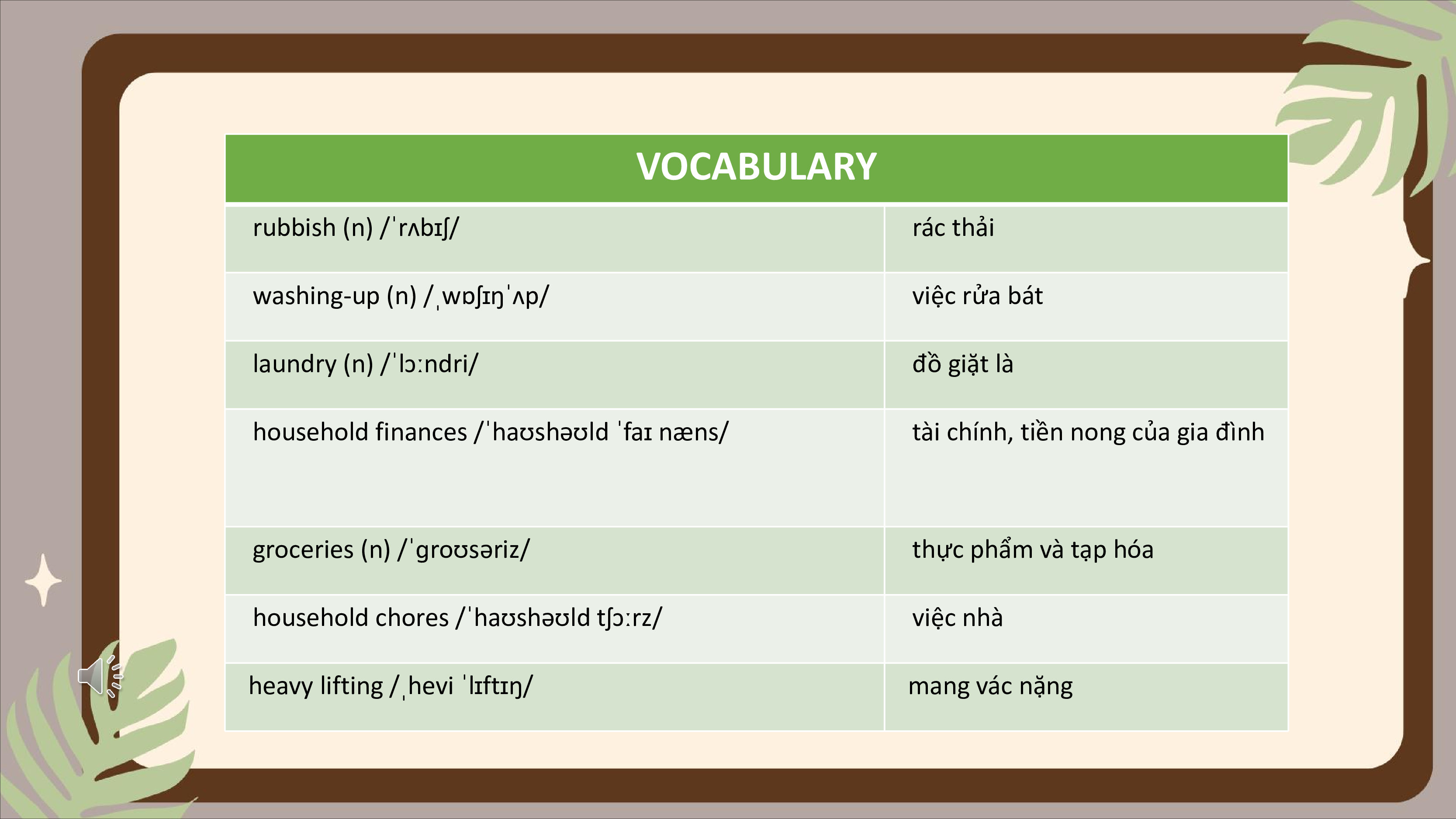 | VOCABULARY | |
|---|---|
| rubbish (n) /ˈrʌbɪʃ/ | rác thải |
| washing-up (n) /ˌwɒʃɪŋˈʌp/ | việc rửa bát |
| laundry (n) /ˈlɔːndri/ | đồ giặt là |
| household finances /ˈhaʊshəʊld ˈfaɪ næns/ | tài chính, tiền nong của gia đình |
| groceries (n) /ˈɡroʊsəriz/ | thực phẩm và tạp hóa |
| household chores /ˈhaʊshəʊld tʃɔːrz/ | việc nhà |
| heavy lifting /ˌhevi ˈlɪftɪŋ/ | mang vác nặng |